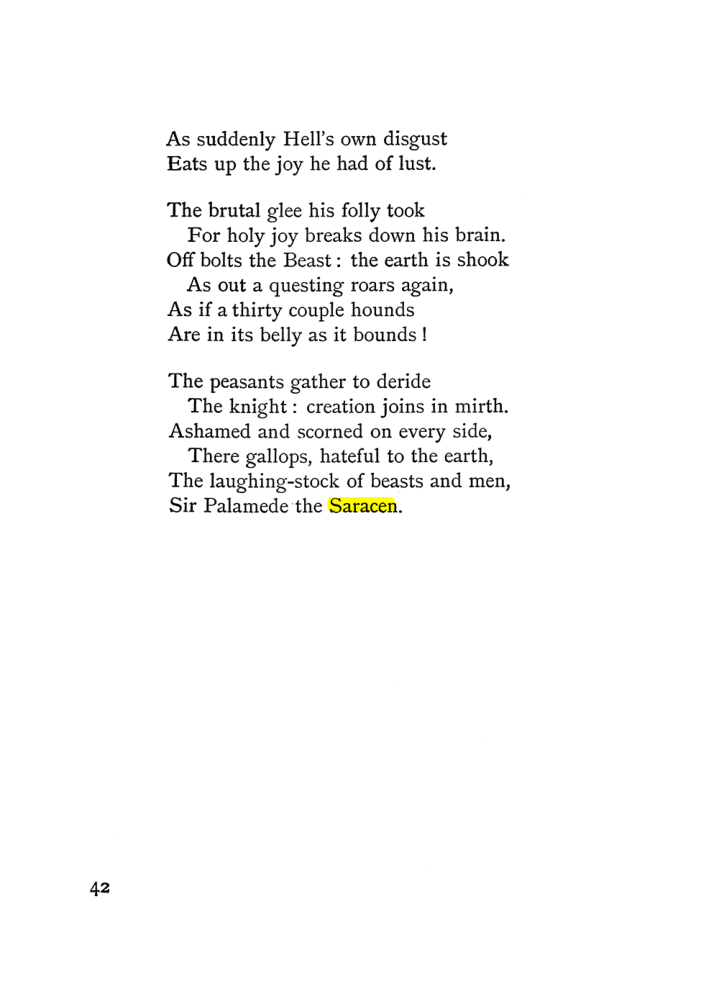 As suddenly Hell's own disgust
Eats up the joy he had of lust.

The brutal glee his folly took
For holy joy breaks down his brain.
Off bolts the Beast : the earth is shook
As out a questing roars again,
As if a thirty couple hounds
Are in its belly as it bounds !

The peasants gather to deride
The knight : creation joins in mirth.
Ashamed and scorned on every side,
There gallops, hateful to the earth,
The laughing-stock of beasts and men,
Sir Palamede the Saracen.

42